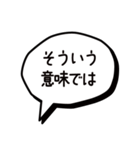 そういう
意味では